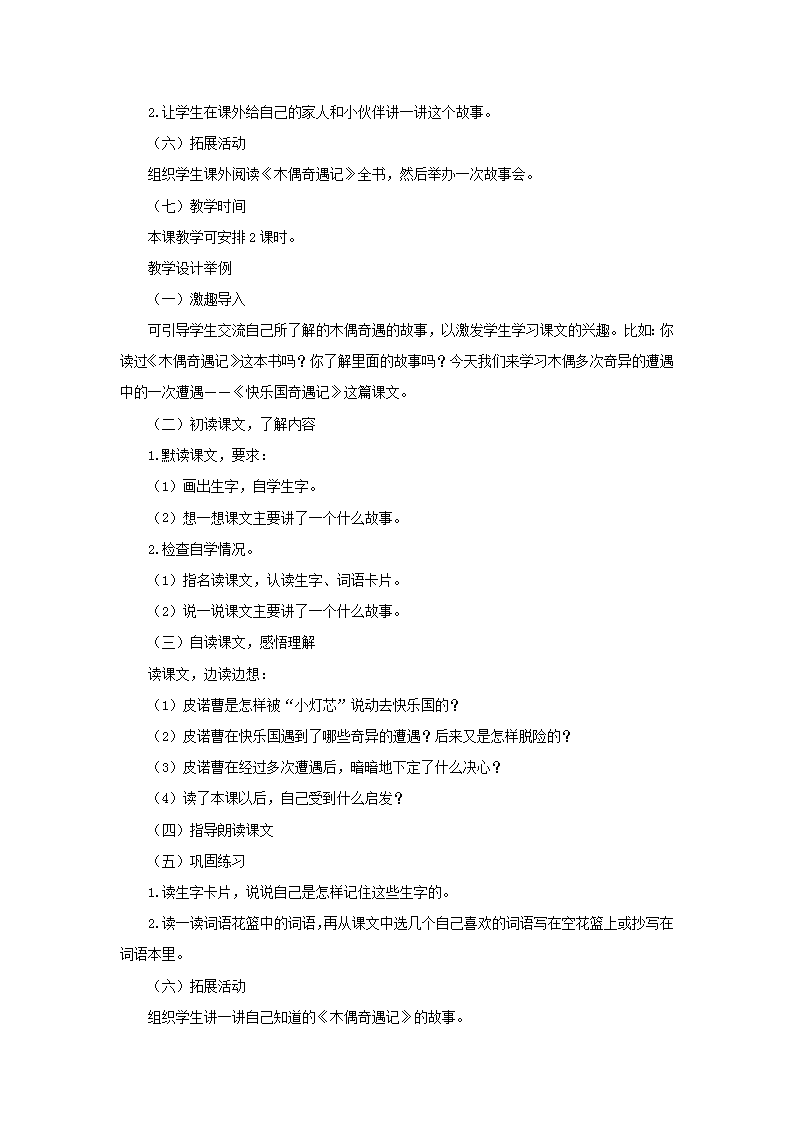 2.让学生在课外给自己的家人和小伙伴讲一讲这个故事。

（六）拓展活动

组织学生课外阅读《木偶奇遇记》全书，然后举办一次故事会。

（七）教学时间

本课教学可安排2课时。

教学设计举例

（一）激趣导入

可引导学生交流自己所了解的木偶奇遇的故事，以激发学生学习课文的兴趣。比如：你读过《木偶奇遇记》这本书吗？你了解里面的故事吗？今天我们来学习木偶多次奇异的遭遇中的一次遭遇——《快乐国奇遇记》这篇课文。

（二）初读课文，了解内容

1.默读课文，要求：

（1）画出生字，自学生字。

（2）想一想课文主要讲了一个什么故事。

2.检查自学情况。

（1）指名读课文，认读生字、词语卡片。

（2）说一说课文主要讲了一个什么故事。

（三）自读课文，感悟理解

读课文，边读边想：

（1）皮诺曹是怎样被“小灯芯”说动去快乐国的？

（2）皮诺曹在快乐国遇到了哪些奇异的遭遇？后来又是怎样脱险的？

（3）皮诺曹在经过多次遭遇后，暗暗地下定了什么决心？

（4）读了本课以后，自己受到什么启发？

（四）指导朗读课文

（五）巩固练习

1.读生字卡片，说说自己是怎样记住这些生字的。

2.读一读词语花篮中的词语，再从课文中选几个自己喜欢的词语写在空花篮上或抄写在词语本里。

（六）拓展活动

组织学生讲一讲自己知道的《木偶奇遇记》的故事。